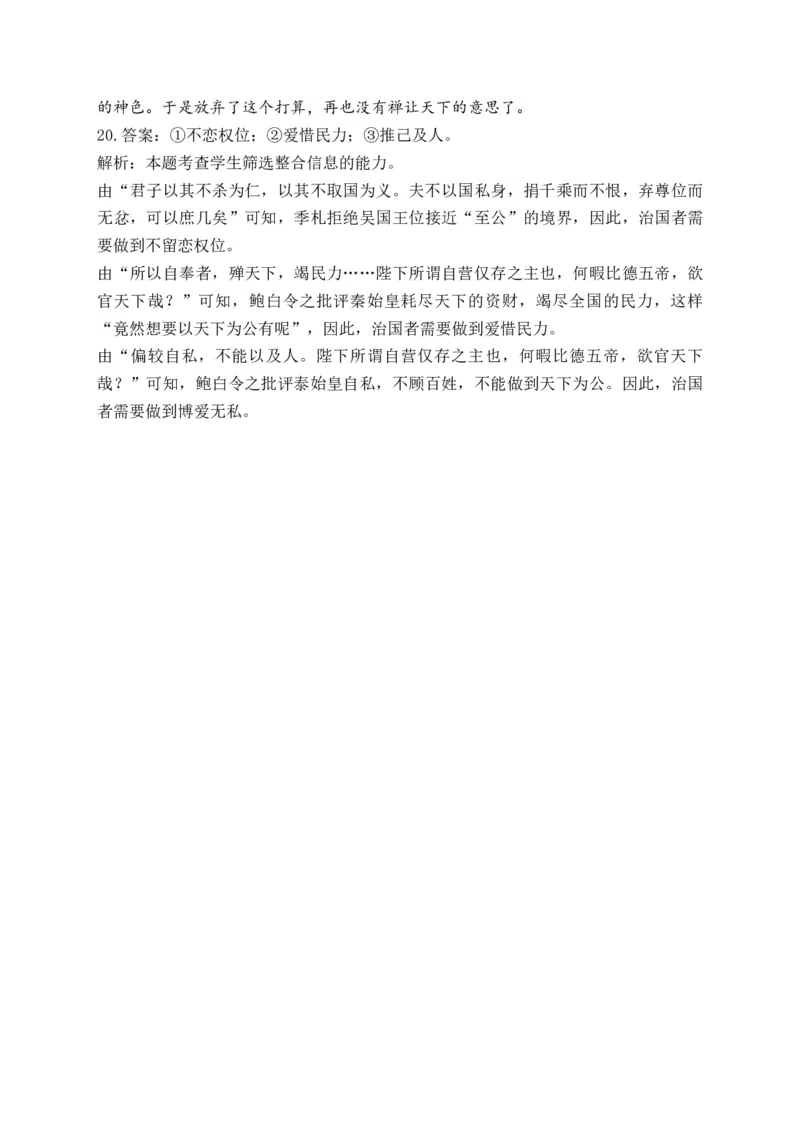 的神色。于是放弃了这个打算，再也没有禅让天下的意思了。
20. 答案：①不恋权位；②爱惜民力；③推己及人。
解析：本题考查学生筛选整合信息的能力。
由“君子以其不杀为仁，以其不取国为义。夫不以国私身，捐千乘而不恨，弃尊位而无忿，可以庶几矣”可知，季札拒绝吴国王位接近“至公”的境界，因此，治国者需要做到不留恋权位。
由“所以自奉者，殚天下，竭民力……陛下所谓自营仅存之主也，何暇比德五帝，欲官天下哉？”可知，鲍白令之批评秦始皇耗尽天下的资财，竭尽全国的民力，这样“竟然想要以天下为公有呢”，因此，治国者需要做到爱惜民力。
由“偏较自私，不能以及人。陛下所谓自营仅存之主也，何暇比德五帝，欲官天下哉？”可知，鲍白令之批评秦始皇自私，不顾百姓，不能做到天下为公。因此，治国者需要做到博爱无私。